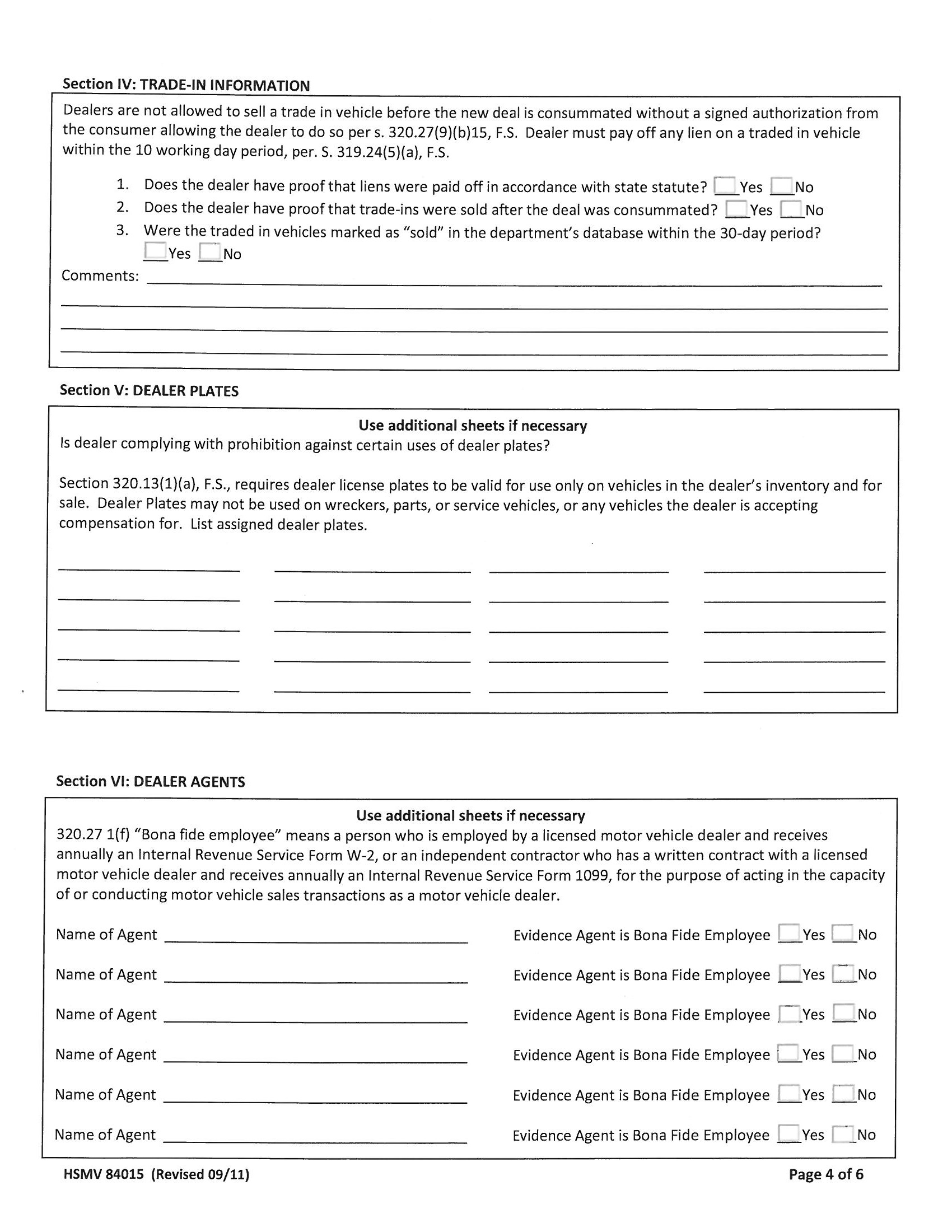 Section IV: TRADE-IN INFORMATION

Dealers are not allowed to sell a trade in vehicle before the new deal is consummated without a signed authorization from the consumer allowing the dealer to do so per s. 320.27(9)(b)15, F.S. Dealer must pay off any lien on a traded in vehicle within the 10 working day period, per. S. 319.24(5)(a), F.S.

1. Does the dealer have proof that liens were paid off in accordance with state statute? Yes No
2. Does the dealer have proof that trade-ins were sold after the deal was consummated? Yes No
3. Were the traded in vehicles marked as "sold" in the department's database within the 30-day period? Yes No

Comments:

Section V: DEALER PLATES

Use additional sheets if necessary
Is dealer complying with prohibition against certain uses of dealer plates?

Section 320.13(1)(a), F.S., requires dealer license plates to be valid for use only on vehicles in the dealer's inventory and for sale. Dealer Plates may not be used on wreckers, parts, or service vehicles, or any vehicles the dealer is accepting compensation for. List assigned dealer plates.

Section VI: DEALER AGENTS

Use additional sheets if necessary
320.27 1(f) "Bona fide employee" means a person who is employed by a licensed motor vehicle dealer and receives annually an Internal Revenue Service Form W-2, or an independent contractor who has a written contract with a licensed motor vehicle dealer and receives annually an Internal Revenue Service Form 1099, for the purpose of acting in the capacity of or conducting motor vehicle sales transactions as a motor vehicle dealer.

Name of Agent Evidence Agent is Bona Fide Employee Yes No

Name of Agent Evidence Agent is Bona Fide Employee Yes No

Name of Agent Evidence Agent is Bona Fide Employee Yes No

Name of Agent Evidence Agent is Bona Fide Employee Yes No

Name of Agent Evidence Agent is Bona Fide Employee Yes No

Name of Agent Evidence Agent is Bona Fide Employee Yes No

HSMV 84015 (Revised 09/11) Page 4 of 6